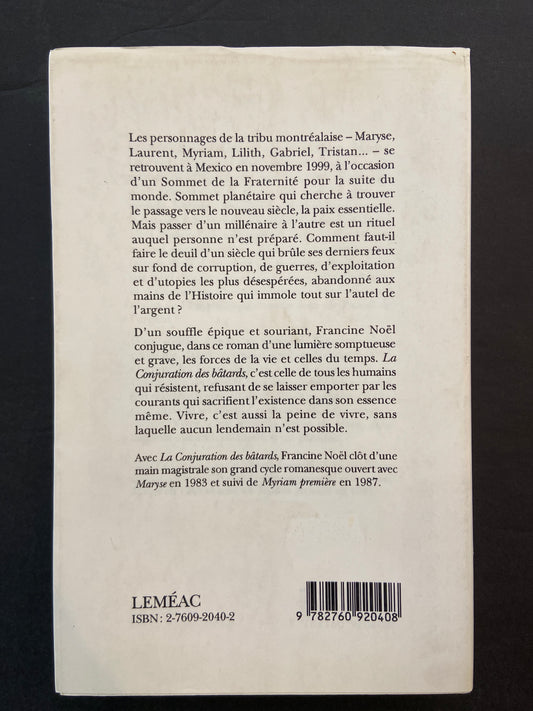 Les personnages de la tribu montréalaise – Maryse, Laurent, Myriam, Lilith, Gabriel, Tristan... – se retrouvent à Mexico en novembre 1999, à l'occasion d'un Sommet de la Fraternité pour la suite du monde. Sommet planétaire qui cherche à trouver le passage vers le nouveau siècle, la paix essentielle. Mais passer d'un millénaire à l'autre est un rituel auquel personne n'est préparé. Comment faut-il faire le deuil d'un siècle qui brûle ses derniers feux sur fond de corruption, de guerres, d'exploitation et d'utopies les plus désespérées, abandonné aux mains de l'Histoire qui immole tout sur l'autel de l'argent ?

D'un souffle épique et souriant, Francine Noël conjugue, dans ce roman d'une lumière somptueuse et grave, les forces de la vie et celles du temps. La Conjuration des bâtards, c'est celle de tous les humains qui résistent, refusant de se laisser emporter par les courants qui sacrifient l'existence dans son essence même. Vivre, c'est aussi la peine de vivre, sans laquelle aucun lendemain n'est possible.

Avec La Conjuration des bâtards, Francine Noël clôt d'une main magistrale son grand cycle romanesque ouvert avec Maryse en 1983 et suivi de Myriam première en 1987.

LEMÉAC
ISBN : 2-7609-2040-2

9 782760 920408